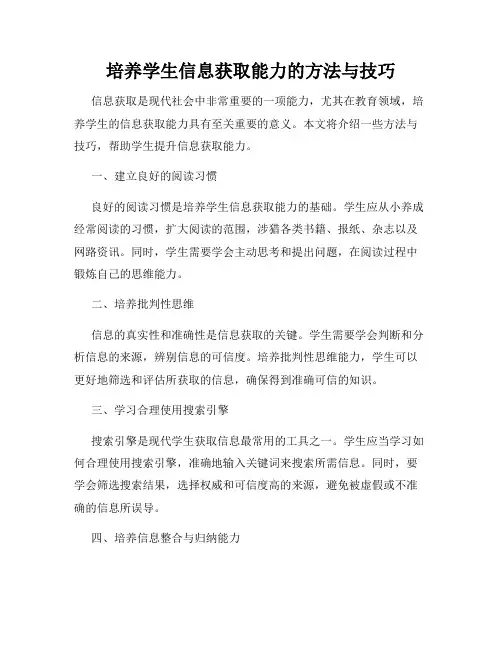 培养学生信息获取能力的方法与技巧

信息获取是现代社会中非常重要的一项能力，尤其在教育领域，培养学生的信息获取能力具有至关重要的意义。本文将介绍一些方法与技巧，帮助学生提升信息获取能力。

一、建立良好的阅读习惯

良好的阅读习惯是培养学生信息获取能力的基础。学生应从小养成经常阅读的习惯，扩大阅读的范围，涉猎各类书籍、报纸、杂志以及网路资讯。同时，学生需要学会主动思考和提出问题，在阅读过程中锻炼自己的思维能力。

二、培养批判性思维

信息的真实性和准确性是信息获取的关键。学生需要学会判断和分析信息的来源，辨别信息的可信度。培养批判性思维能力，学生可以更好地筛选和评估所获取的信息，确保得到准确可信的知识。

三、学习合理使用搜索引擎

搜索引擎是现代学生获取信息最常用的工具之一。学生应当学习如何合理使用搜索引擎，准确地输入关键词来搜索所需信息。同时，要学会筛选搜索结果，选择权威和可信度高的来源，避免被虚假或不准确的信息所误导。

四、培养信息整合与归纳能力